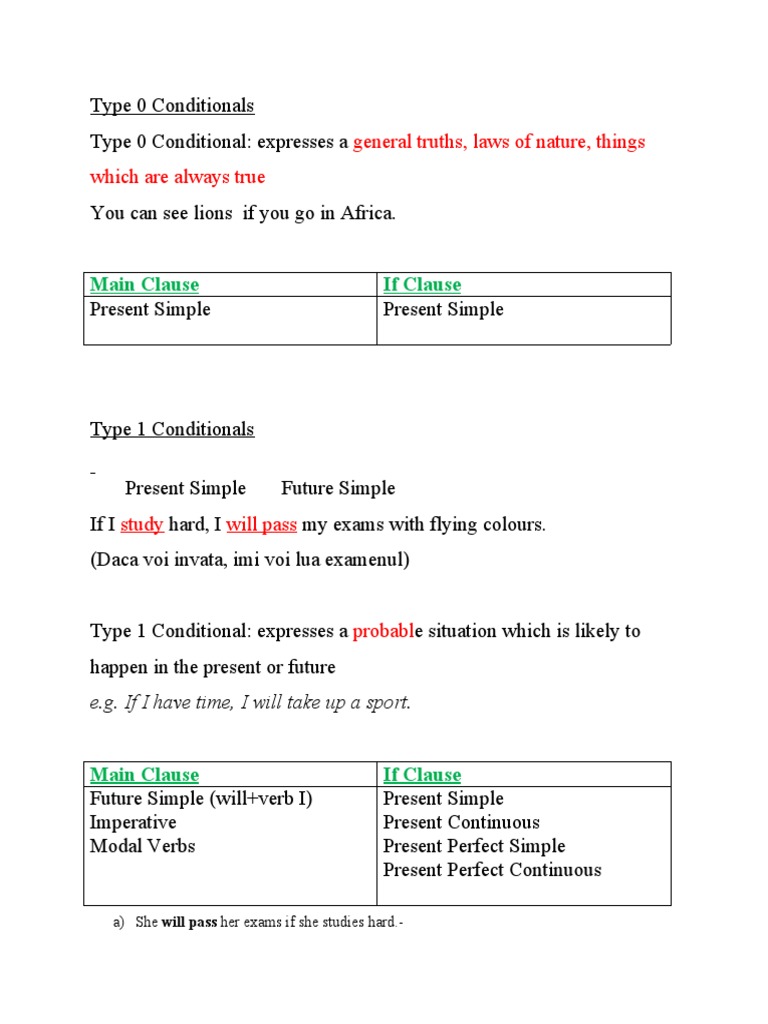 Type 0 Conditionals

Type 0 Conditional: expresses a general truths, laws of nature, things which are always true

You can see lions if you go in Africa.

| Main Clause | If Clause |
|---|---|
| Present Simple | Present Simple |

Type 1 Conditionals

-

Present Simple Future Simple

If I study hard, I will pass my exams with flying colours.

(Daca voi invata, imi voi lua examenul)

Type 1 Conditional: expresses a probable situation which is likely to happen in the present or future

e.g. If I have time, I will take up a sport.

| Main Clause | If Clause |
|---|---|
| Future Simple (will+verb I)<br>Imperative<br>Modal Verbs | Present Simple<br>Present Continuous<br>Present Perfect Simple<br>Present Perfect Continuous |

a) She will pass her exams if she studies hard.-